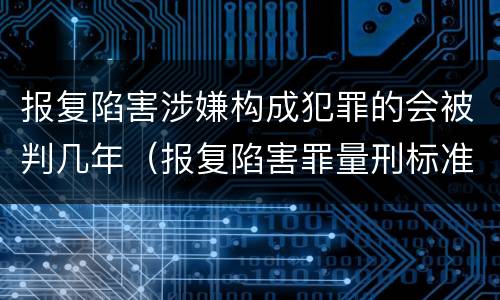 报复陷害涉嫌构成犯罪的会被判几年（报复陷害罪量刑标准